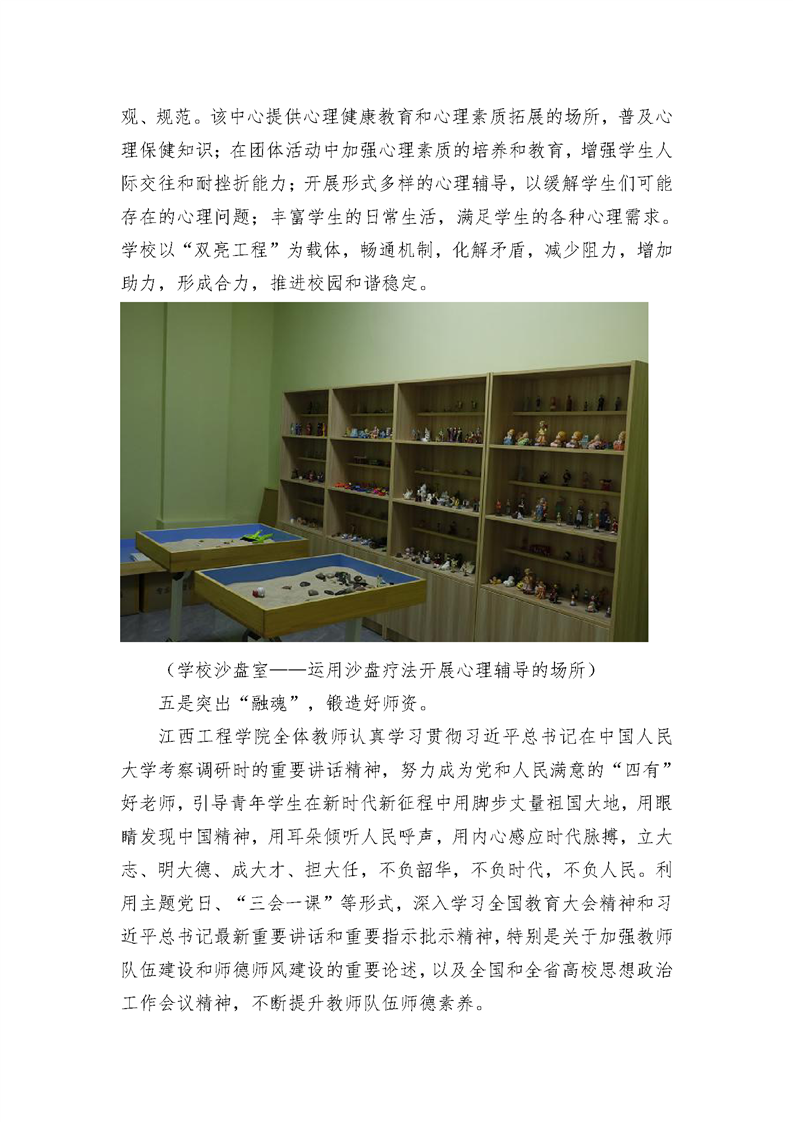 观、规范。该中心提供心理健康教育和心理素质拓展的场所，普及心理保健知识；在团体活动中加强心理素质的培养和教育，增强学生人际交往和耐挫折能力；开展形式多样的心理辅导，以缓解学生们可能存在的心理问题；丰富学生的日常生活，满足学生的各种心理需求。学校以“双亮工程”为载体，畅通机制，化解矛盾，减少阻力，增加助力，形成合力，推进校园和谐稳定。

（学校沙盘室——运用沙盘疗法开展心理辅导的场所）

五是突出“融魂”，锻造好师资。

江西工程学院全体教师认真学习贯彻习近平总书记在中国人民大学考察调研时的重要讲话精神，努力成为党和人民满意的“四有”好老师，引导青年学生在新时代新征程中用脚步丈量祖国大地，用眼睛发现中国精神，用耳朵倾听人民呼声，用内心感应时代脉搏，立大志、明大德、成大才、担大任，不负韶华，不负时代，不负人民。利用主题党日、“三会一课”等形式，深入学习全国教育大会精神和习近平总书记最新重要讲话和重要指示批示精神，特别是关于加强教师队伍建设和师德师风建设的重要论述，以及全国和全省高校思想政治工作会议精神，不断提升教师队伍师德素养。